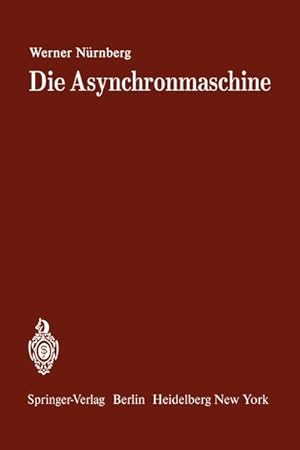 Werner Nürnberg
Die Asynchronmaschine

Springer-Verlag Berlin Heidelberg New York